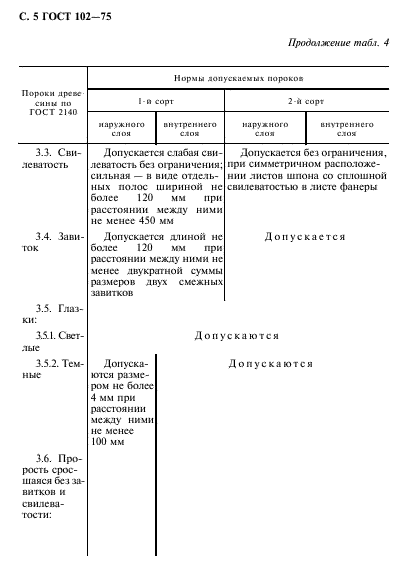 С. 5 ГОСТ 102—75

Продолжение табл. 4

| Пороки древесины по ГОСТ 2140 | Нормы допускаемых пороков | | | |
|---|---|---|---|---|
| | 1-й сорт | | 2-й сорт | |
| | наружного слоя | внутреннего слоя | наружного слоя | внутреннего слоя |
| 3.3. Свилеватость | Допускается слабая свилеватость без ограничения; сильная — в виде отдельных полос шириной не более 120 мм при расстоянии между ними не менее 450 мм | | Допускается без ограничения, при симметричном расположении листов шпона со сплошной свилеватостью в листе фанеры | |
| 3.4. Завиток | Допускается длиной не более 120 мм при расстоянии между ними не менее двукратной суммы размеров двух смежных завитков | | Допускается | |
| 3.5. Глазки: | | | | |
| 3.5.1. Светлые | Допускаются | | | |
| 3.5.2. Темные | Допускаются размером не более 4 мм при расстоянии между ними не менее 100 мм | Допускаются | | |
| 3.6. Прорость сросшаяся без завитков и свилеватости: | | | | |